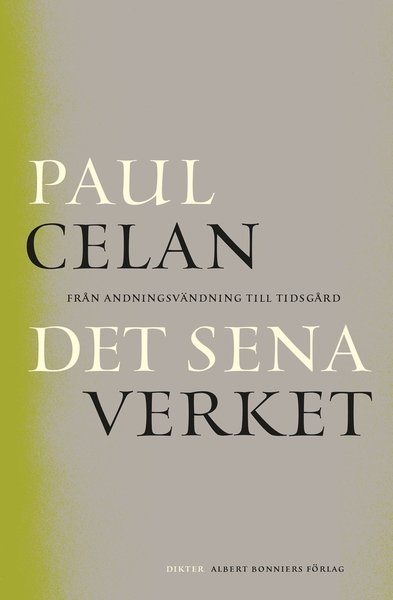 PAUL
CELAN

FRÅN ANDNINGSVÄNDNING TILL TIDSGÅRD

DET SENA
VERKET

DIKTER ALBERT BONNIERS FÖRLAG